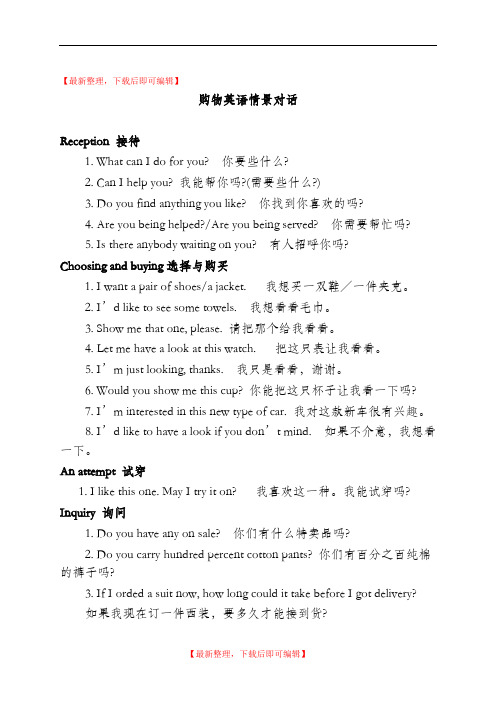 【最新整理，下载后即可编辑】

购物英语情景对话

Reception 接待

1. What can I do for you? 你要些什么?

2. Can I help you? 我能帮你吗?(需要些什么?)

3. Do you find anything you like? 你找到你喜欢的吗?

4. Are you being helped?/Are you being served? 你需要帮忙吗?

5. Is there anybody waiting on you? 有人招呼你吗?

Choosing and buying 选择与购买

1. I want a pair of shoes/a jacket. 我想买一双鞋／一件夹克。

2. I'd like to see some towels. 我想看看毛巾。

3. Show me that one, please. 请把那个给我看看。

4. Let me have a look at this watch. 把这只表让我看看。

5. I'm just looking, thanks. 我只是看看，谢谢。

6. Would you show me this cup? 你能把这只杯子让我看一下吗?

7. I'm interested in this new type of car. 我对这款新车很有兴趣。

8. I'd like to have a look if you don't mind. 如果不介意，我想看一下。

An attempt 试穿

1. I like this one. May I try it on? 我喜欢这一种。我能试穿吗?

Inquiry 询问

1. Do you have any on sale? 你们有什么特卖品吗?

2. Do you carry hundred percent cotton pants? 你们有百分之百纯棉的裤子吗?

3. If I orded a suit now, how long could it take before I got delivery? 如果我现在订一件西装，要多久才能接到货?

【最新整理，下载后即可编辑】